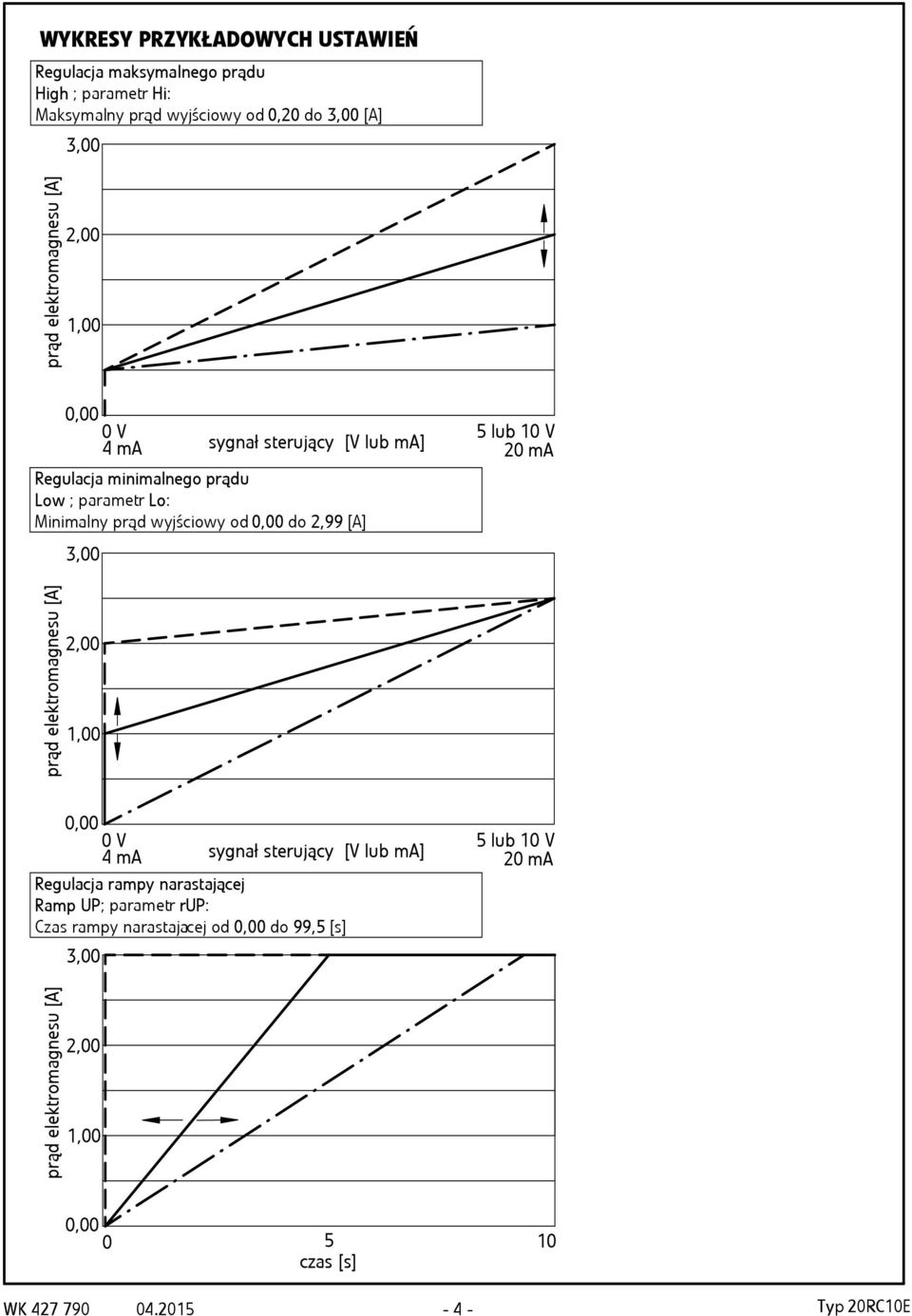 WYKRESY PRZYKŁADOWYCH USTAWIEŃ

Regulacja maksymalnego prądu
High ; parametr Hi:
Maksymalny prąd wyjściowy od 0,20 do 3,00 [A]

prąd elektromagnesu [A]

3,00
2,00
1,00
0,00

0 V
4 mA
sygnał sterujący [V lub mA]
5 lub 10 V
20 mA

Regulacja minimalnego prądu
Low ; parametr Lo:
Minimalny prąd wyjściowy od 0,00 do 2,99 [A]

prąd elektromagnesu [A]

3,00
2,00
1,00
0,00

0 V
4 mA
sygnał sterujący [V lub mA]
5 lub 10 V
20 mA

Regulacja rampy narastającej
Ramp UP; parametr rUP:
Czas rampy narastajacej od 0,00 do 99,5 [s]

prąd elektromagnesu [A]

3,00
2,00
1,00
0,00

0
5
10
czas [s]

WK 427 790 04.2015 - 4 - Typ 20RC10E